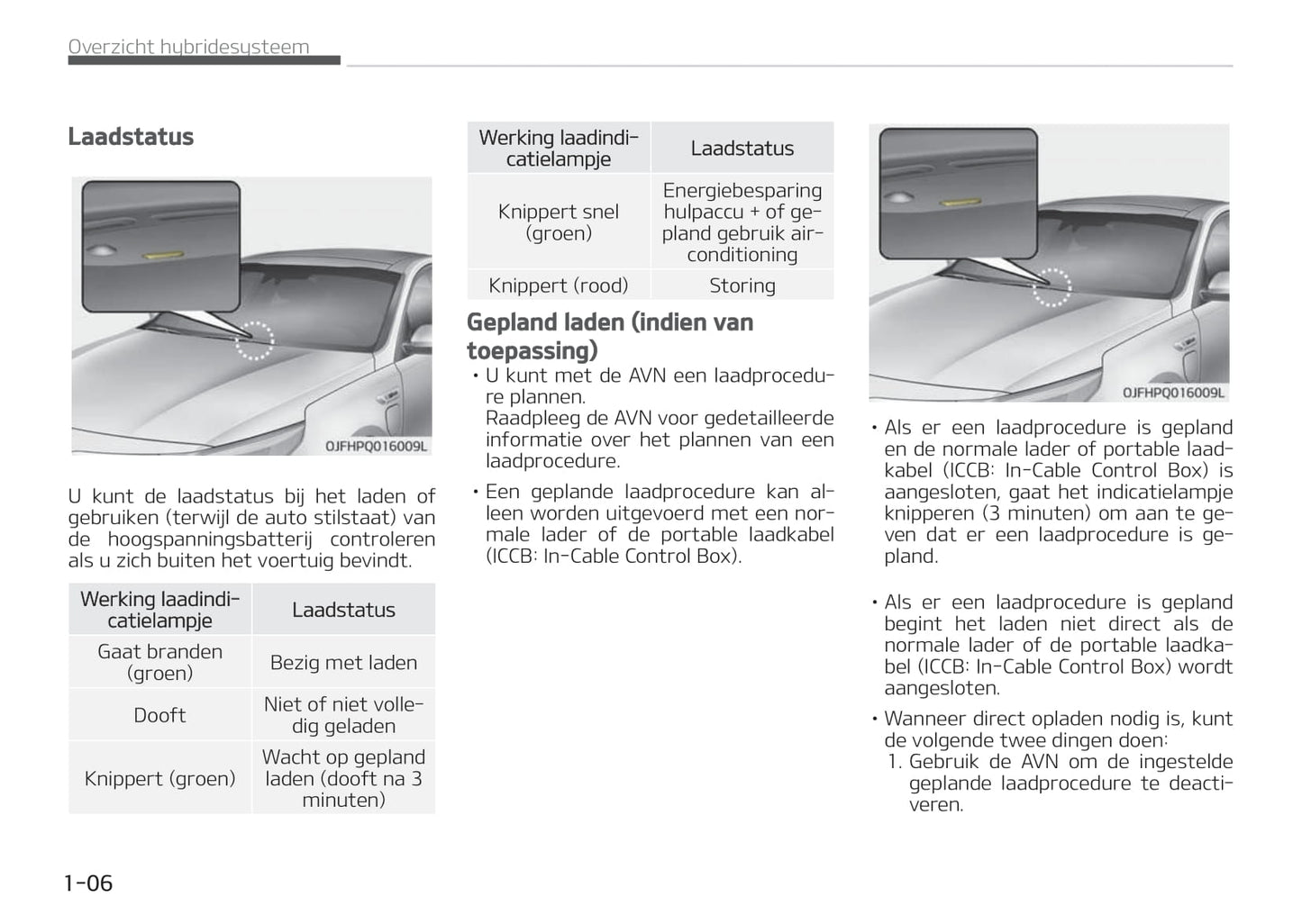 Overzicht hybridesysteem

Laadstatus

OJFHPQ016009L

U kunt de laadstatus bij het laden of gebruiken (terwijl de auto stilstaat) van de hoogspanningsbatterij controleren als u zich buiten het voertuig bevindt.

| Werking laadindicatielampje | Laadstatus |
|---|---|
| Gaat branden (groen) | Bezig met laden |
| Dooft | Niet of niet volledig geladen |
| Knippert (groen) | Wacht op gepland laden (dooft na 3 minuten) |

| Werking laadindicatielampje | Laadstatus |
|---|---|
| Knippert snel (groen) | Energiebesparing hulpaccu + of gepland gebruik airconditioning |
| Knippert (rood) | Storing |

Gepland laden (indien van toepassing)

• U kunt met de AVN een laadprocedure plannen.
Raadpleeg de AVN voor gedetailleerde informatie over het plannen van een laadprocedure.

• Een geplande laadprocedure kan alleen worden uitgevoerd met een normale lader of de portable laadkabel (ICCB: In-Cable Control Box).

OJFHPQ016009L

• Als er een laadprocedure is gepland en de normale lader of portable laadkabel (ICCB: In-Cable Control Box) is aangesloten, gaat het indicatielampje knipperen (3 minuten) om aan te geven dat er een laadprocedure is gepland.

• Als er een laadprocedure is gepland begint het laden niet direct als de normale lader of de portable laadkabel (ICCB: In-Cable Control Box) wordt aangesloten.

• Wanneer direct opladen nodig is, kunt de volgende twee dingen doen:
1. Gebruik de AVN om de ingestelde geplande laadprocedure te deactiveren.

1-06